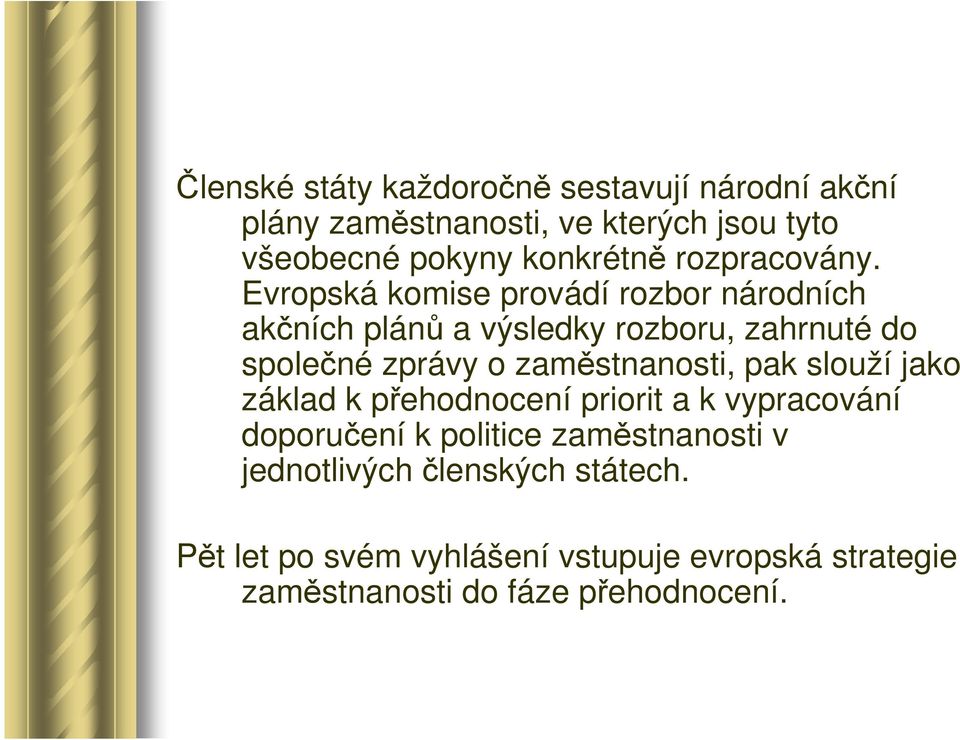 Členské státy každoročně sestavují národní akční plány zaměstnanosti, ve kterých jsou tyto všeobecné pokyny konkrétně rozpracovány. Evropská komise provádí rozbor národních akčních plánů a výsledky rozboru, zahrnuté do společné zprávy o zaměstnanosti, pak slouží jako základ k přehodnocení priorit a k vypracování doporučení k politice zaměstnanosti v jednotlivých členských státech.

Pět let po svém vyhlášení vstupuje evropská strategie zaměstnanosti do fáze přehodnocení.